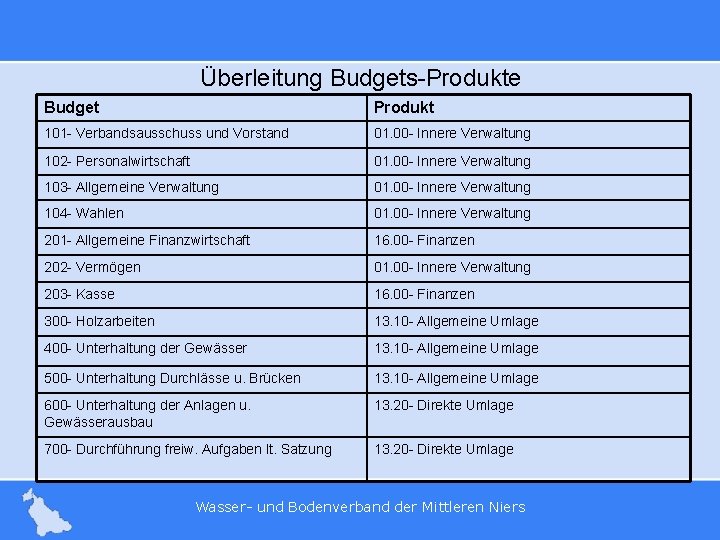 Überleitung Budgets-Produkte

| Budget | Produkt |
|---|---|
| 101- Verbandsausschuss und Vorstand | 01.00- Innere Verwaltung |
| 102- Personalwirtschaft | 01.00- Innere Verwaltung |
| 103- Allgemeine Verwaltung | 01.00- Innere Verwaltung |
| 104- Wahlen | 01.00- Innere Verwaltung |
| 201- Allgemeine Finanzwirtschaft | 16.00- Finanzen |
| 202- Vermögen | 01.00- Innere Verwaltung |
| 203- Kasse | 16.00- Finanzen |
| 300- Holzarbeiten | 13.10- Allgemeine Umlage |
| 400- Unterhaltung der Gewässer | 13.10- Allgemeine Umlage |
| 500- Unterhaltung Durchlässe u. Brücken | 13.10- Allgemeine Umlage |
| 600- Unterhaltung der Anlagen u. Gewässerausbau | 13.20- Direkte Umlage |
| 700- Durchführung freiw. Aufgaben lt. Satzung | 13.20- Direkte Umlage |

Wasser- und Bodenverband der Mittleren Niers